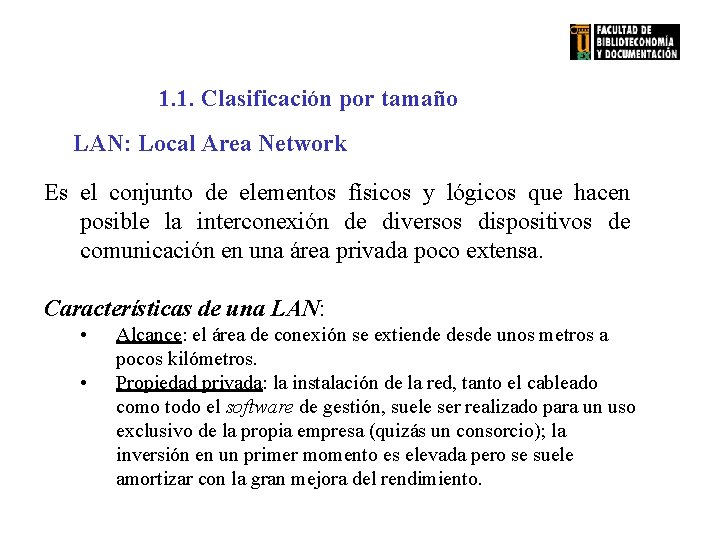 FACULTAD DE BIBLIOTECONOMÍA Y DOCUMENTACIÓN

1.1. Clasificación por tamaño

LAN: Local Area Network

Es el conjunto de elementos físicos y lógicos que hacen posible la interconexión de diversos dispositivos de comunicación en una área privada poco extensa.

Características de una LAN:

• Alcance: el área de conexión se extiende desde unos metros a pocos kilómetros.
• Propiedad privada: la instalación de la red, tanto el cableado como todo el software de gestión, suele ser realizado para un uso exclusivo de la propia empresa (quizás un consorcio); la inversión en un primer momento es elevada pero se suele amortizar con la gran mejora del rendimiento.